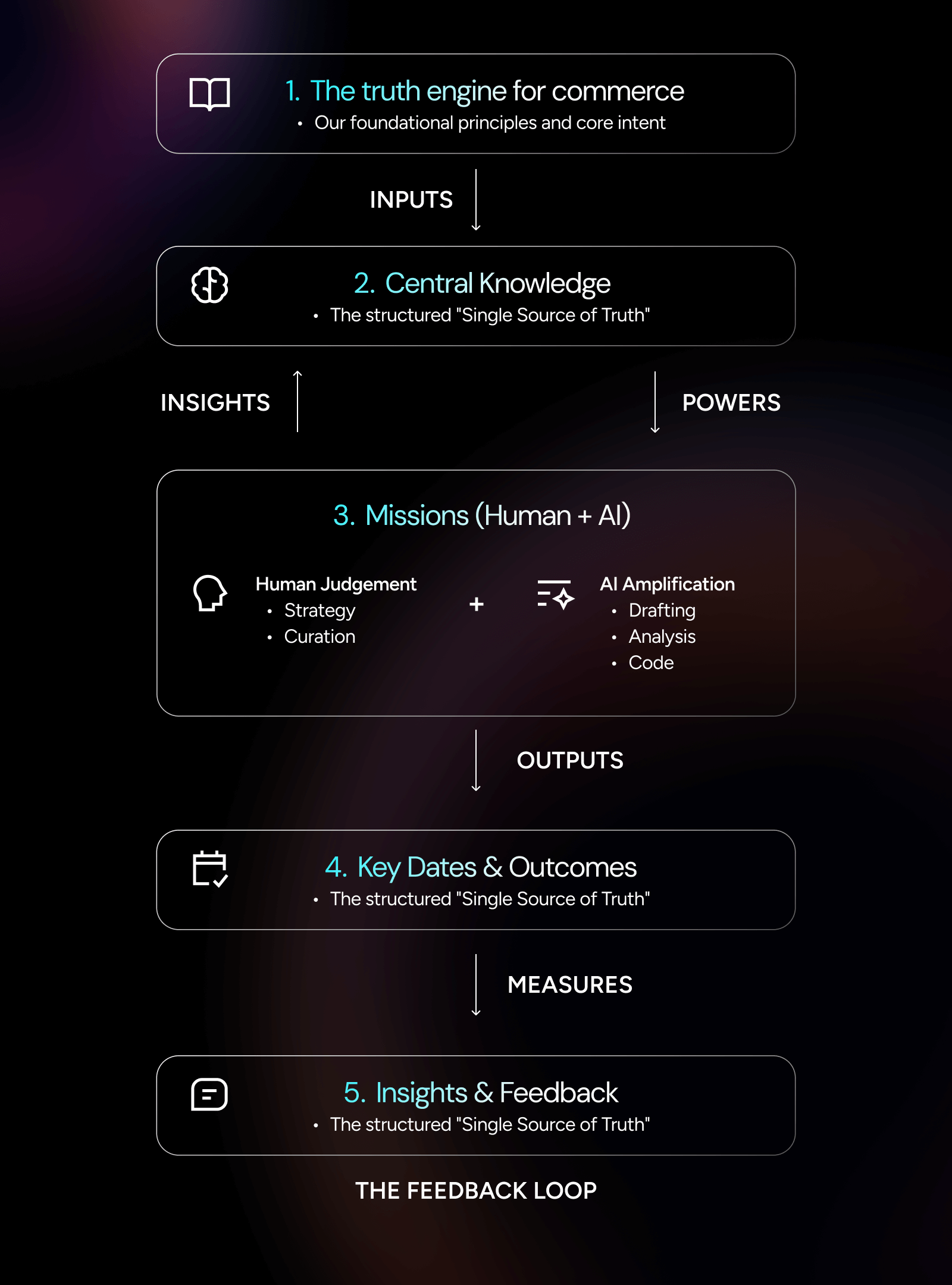 1. The truth engine for commerce
• Our foundational principles and core intent

INPUTS

2. Central Knowledge
• The structured "Single Source of Truth"

INSIGHTS

POWERS

3. Missions (Human + AI)

Human Judgement
• Strategy
• Curation

+

AI Amplification
• Drafting
• Analysis
• Code

OUTPUTS

4. Key Dates & Outcomes
• The structured "Single Source of Truth"

MEASURES

5. Insights & Feedback
• The structured "Single Source of Truth"

THE FEEDBACK LOOP